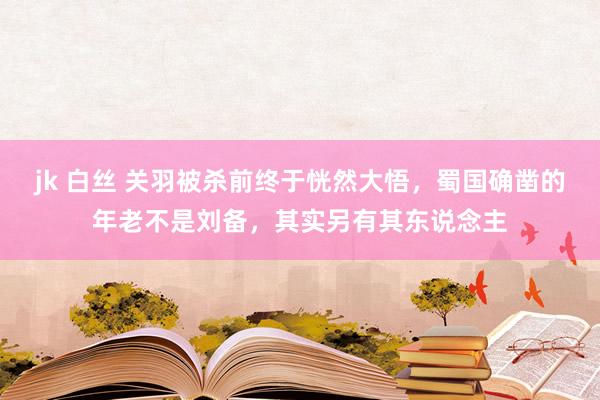 jk 白丝 关羽被杀前终于恍然大悟，蜀国确凿的年老不是刘备，其实另有其东说念主